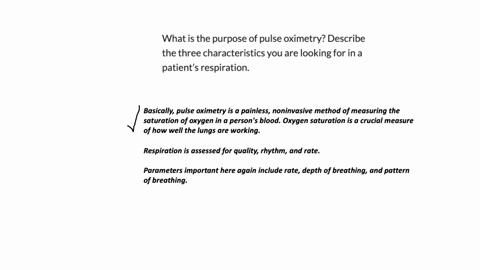 What is the purpose of pulse oximetry? Describe the three characteristics you are looking for in a patient's respiration.

Basically, pulse oximetry is a painless, noninvasive method of measuring the saturation of oxygen in a person's blood. Oxygen saturation is a crucial measure of how well the lungs are working.

Respiration is assessed for quality, rhythm, and rate.

Parameters important here again include rate, depth of breathing, and pattern of breathing.